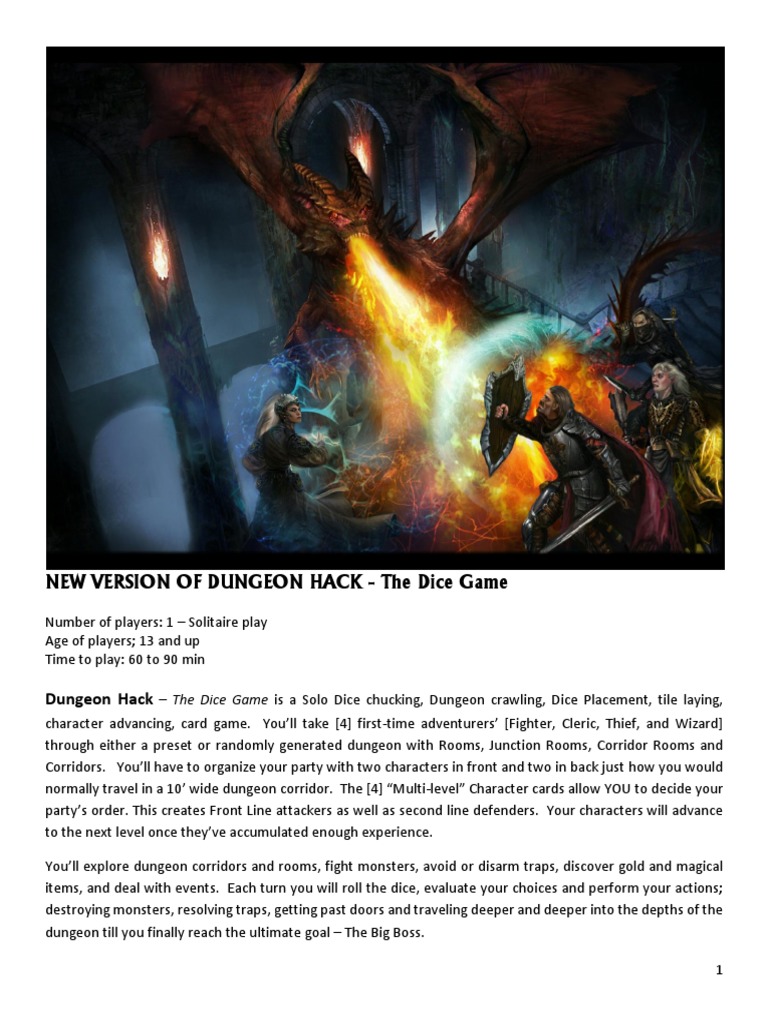 NEW VERSION OF DUNGEON HACK - The Dice Game

Number of players: 1 – Solitaire play
Age of players; 13 and up
Time to play: 60 to 90 min

Dungeon Hack – The Dice Game is a Solo Dice chucking, Dungeon crawling, Dice Placement, tile laying, character advancing, card game. You'll take [4] first-time adventurers' [Fighter, Cleric, Thief, and Wizard] through either a preset or randomly generated dungeon with Rooms, Junction Rooms, Corridor Rooms and Corridors. You'll have to organize your party with two characters in front and two in back just how you would normally travel in a 10' wide dungeon corridor. The [4] "Multi-level" Character cards allow YOU to decide your party's order. This creates Front Line attackers as well as second line defenders. Your characters will advance to the next level once they've accumulated enough experience.

You'll explore dungeon corridors and rooms, fight monsters, avoid or disarm traps, discover gold and magical items, and deal with events. Each turn you will roll the dice, evaluate your choices and perform your actions; destroying monsters, resolving traps, getting past doors and traveling deeper and deeper into the depths of the dungeon till you finally reach the ultimate goal – The Big Boss.

1